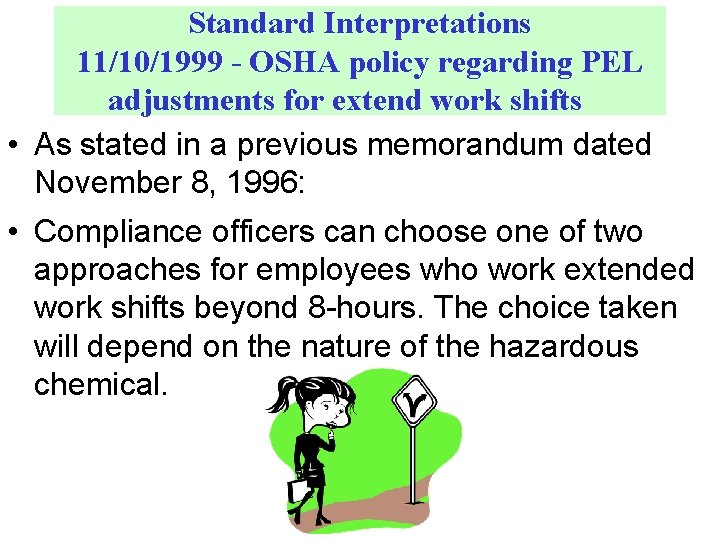 Standard Interpretations
11/10/1999 - OSHA policy regarding PEL adjustments for extend work shifts

• As stated in a previous memorandum dated November 8, 1996:

• Compliance officers can choose one of two approaches for employees who work extended work shifts beyond 8-hours. The choice taken will depend on the nature of the hazardous chemical.